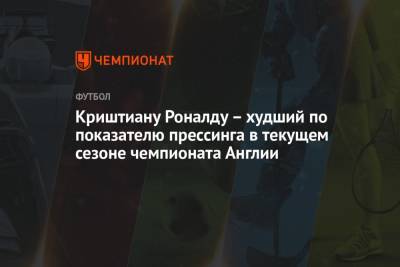 ЧЕМПИОНАТ

ФУТБОЛ

Криштиану Роналду – худший по показателю прессинга в текущем сезоне чемпионата Англии